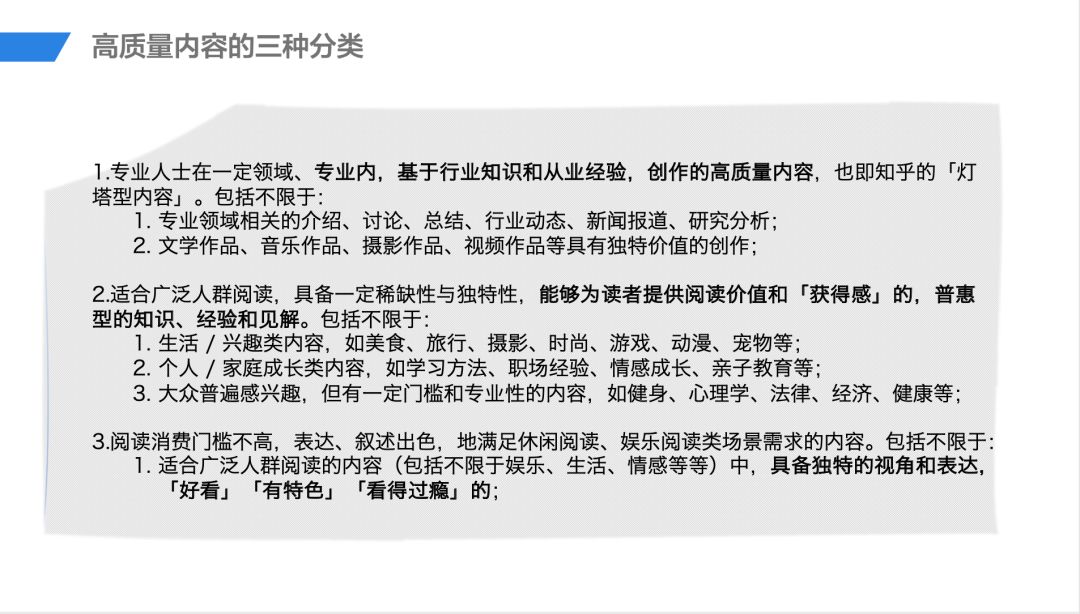 高质量内容的三种分类

1.专业人士在一定领域、专业内，基于行业知识和从业经验，创作的高质量内容，也即知乎的「灯塔型内容」。包括不限于：
1. 专业领域相关的介绍、讨论、总结、行业动态、新闻报道、研究分析；
2. 文学作品、音乐作品、摄影作品、视频作品等具有独特价值的创作；

2.适合广泛人群阅读，具备一定稀缺性与独特性，能够为读者提供阅读价值和「获得感」的，普惠型的知识、经验和见解。包括不限于：
1. 生活 / 兴趣类内容，如美食、旅行、摄影、时尚、游戏、动漫、宠物等；
2. 个人 / 家庭成长类内容，如学习方法、职场经验、情感成长、亲子教育等；
3. 大众普遍感兴趣，但有一定门槛和专业性的内容，如健身、心理学、法律、经济、健康等；

3.阅读消费门槛不高，表达、叙述出色，地满足休闲阅读、娱乐阅读类场景需求的内容。包括不限于：
1. 适合广泛人群阅读的内容（包括不限于娱乐、生活、情感等等）中，具备独特的视角和表达，「好看」「有特色」「看得过瘾」的；